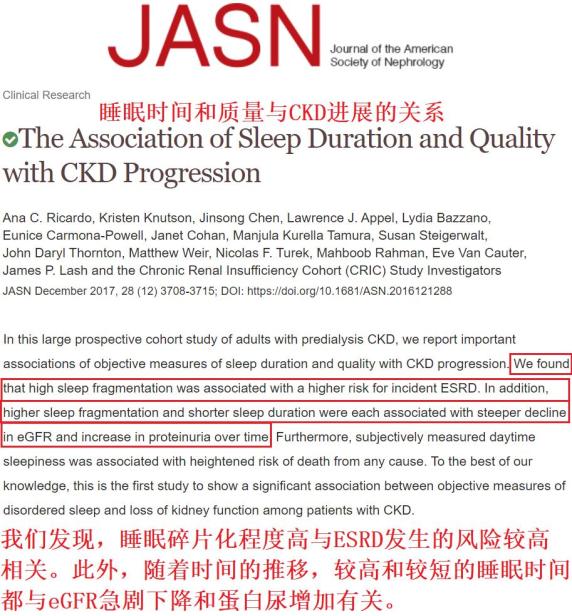 JASN
Journal of the American Society of Nephrology

Clinical Research
睡眠时间和质量与CKD进展的关系

The Association of Sleep Duration and Quality with CKD Progression

Ana C. Ricardo, Kristen Knutson, Jinsong Chen, Lawrence J. Appel, Lydia Bazzano, Eunice Carmona-Powell, Janet Cohan, Manjula Kurella Tamura, Susan Steigerwalt, John Daryl Thornton, Matthew Weir, Nicolas F. Turek, Mahboob Rahman, Eve Van Cauter, James P. Lash and the Chronic Renal Insufficiency Cohort (CRIC) Study Investigators
JASN December 2017, 28 (12) 3708-3715; DOI: https://doi.org/10.1681/ASN.2016121288

In this large prospective cohort study of adults with predialysis CKD, we report important associations of objective measures of sleep duration and quality with CKD progression. We found that high sleep fragmentation was associated with a higher risk for incident ESRD. In addition, higher sleep fragmentation and shorter sleep duration were each associated with steeper decline in eGFR and increase in proteinuria over time. Furthermore, subjectively measured daytime sleepiness was associated with heightened risk of death from any cause. To the best of our knowledge, this is the first study to show a significant association between objective measures of disordered sleep and loss of kidney function among patients with CKD.

我们发现，睡眠碎片化程度高与ESRD发生的风险较高相关。此外，随着时间的推移，较高和较短的睡眠时间都与eGFR急剧下降和蛋白尿增加有关。